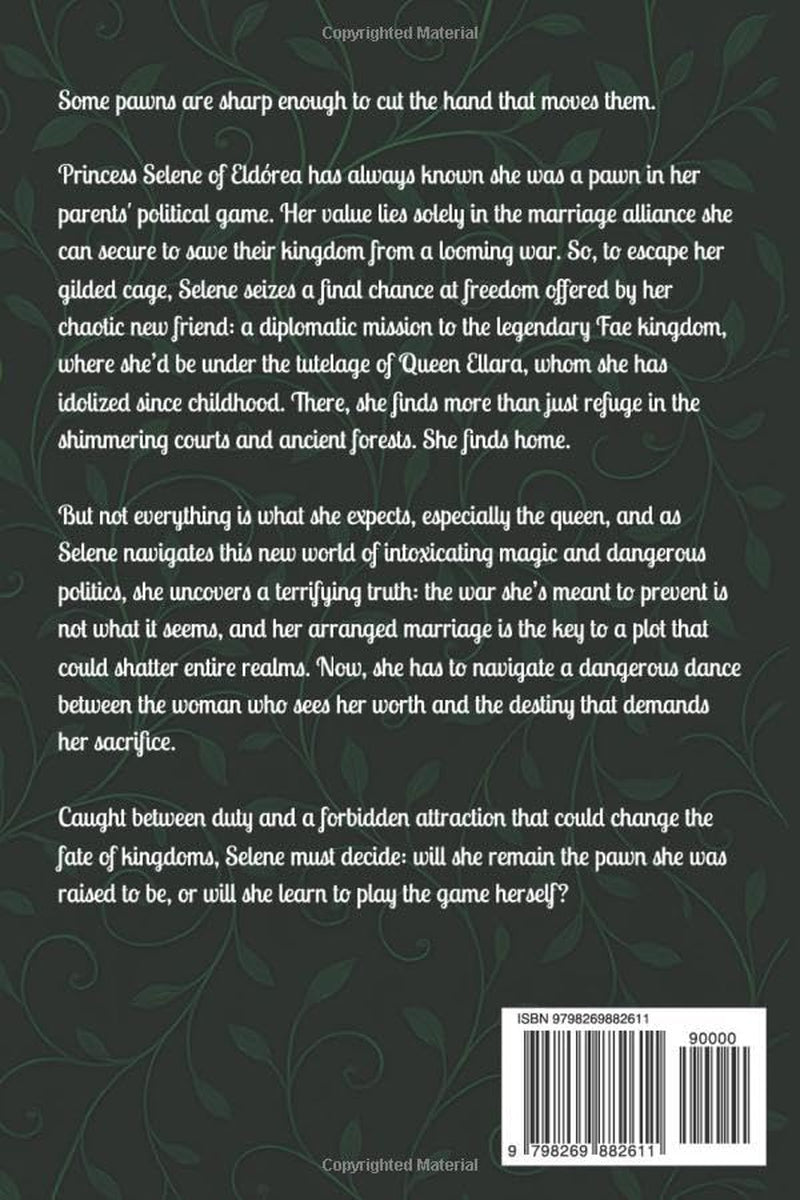 Copyrighted Material

Some pawns are sharp enough to cut the hand that moves them.

Princess Selene of Eldórea has always known she was a pawn in her parents' political game. Her value lies solely in the marriage alliance she can secure to save their kingdom from a looming war. So, to escape her gilded cage, Selene seizes a final chance at freedom offered by her chaotic new friend: a diplomatic mission to the legendary Fae kingdom, where she'd be under the tutelage of Queen Ellara, whom she has idolized since childhood. There, she finds more than just refuge in the shimmering courts and ancient forests. She finds home.

But not everything is what she expects, especially the queen, and as Selene navigates this new world of intoxicating magic and dangerous politics, she uncovers a terrifying truth: the war she's meant to prevent is not what it seems, and her arranged marriage is the key to a plot that could shatter entire realms. Now, she has to navigate a dangerous dance between the woman who sees her worth and the destiny that demands her sacrifice.

Caught between duty and a forbidden attraction that could change the fate of kingdoms, Selene must decide: will she remain the pawn she was raised to be, or will she learn to play the game herself?

ISBN 9798269882611

90000

9 798269 882611

Copyrighted Material